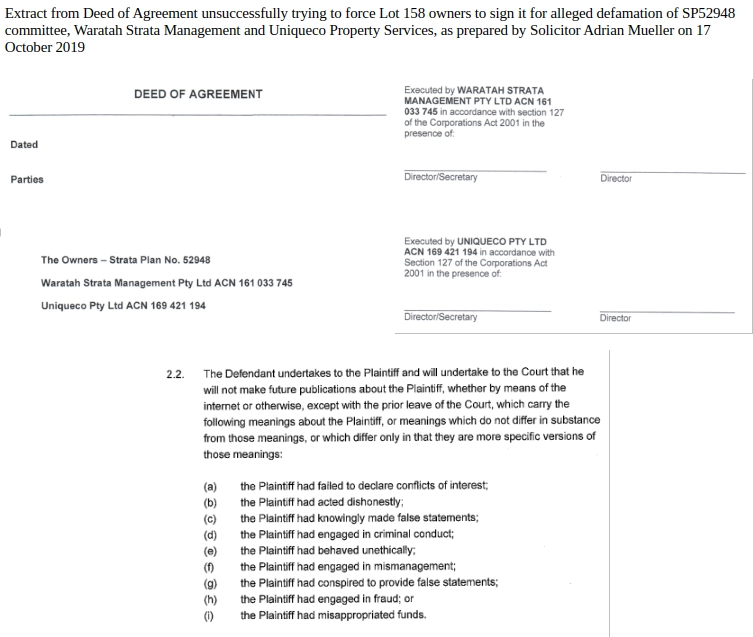 Extract from Deed of Agreement unsuccessfully trying to force Lot 158 owners to sign it for alleged defamation of SP52948 committee, Waratah Strata Management and Uniqueco Property Services, as prepared by Solicitor Adrian Mueller on 17 October 2019

DEED OF AGREEMENT

Dated

Parties

The Owners – Strata Plan No. 52948

Waratah Strata Management Pty Ltd ACN 161 033 745

Uniqueco Pty Ltd ACN 169 421 194

Executed by WARATAH STRATA MANAGEMENT PTY LTD ACN 161 033 745 in accordance with section 127 of the Corporations Act 2001 in the presence of:

Director/Secretary

Director

Executed by UNIQUECO PTY LTD ACN 169 421 194 in accordance with Section 127 of the Corporations Act 2001 in the presence of:

Director/Secretary

Director

2.2. The Defendant undertakes to the Plaintiff and will undertake to the Court that he will not make future publications about the Plaintiff, whether by means of the internet or otherwise, except with the prior leave of the Court, which carry the following meanings about the Plaintiff, or meanings which do not differ in substance from those meanings, or which differ only in that they are more specific versions of those meanings:

(a) the Plaintiff had failed to declare conflicts of interest;
(b) the Plaintiff had acted dishonestly;
(c) the Plaintiff had knowingly made false statements;
(d) the Plaintiff had engaged in criminal conduct;
(e) the Plaintiff had behaved unethically;
(f) the Plaintiff had engaged in mismanagement;
(g) the Plaintiff had conspired to provide false statements;
(h) the Plaintiff had engaged in fraud; or
(i) the Plaintiff had misappropriated funds.